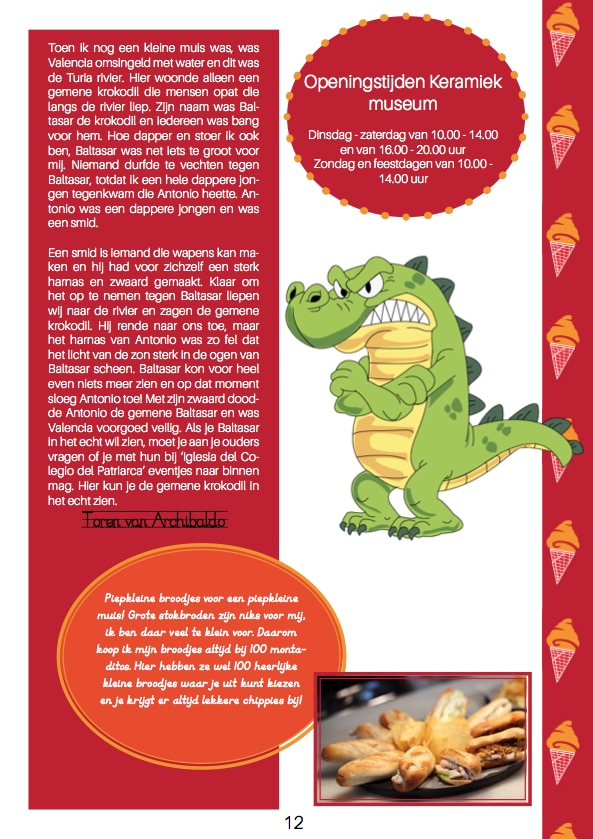 Toen ik nog een kleine muis was, was Valencia omsingeld met water en dit was de Turia rivier. Hier woonde alleen een gemene krokodil die mensen opat die langs de rivier liep. Zijn naam was Baltasar de krokodil en iedereen was bang voor hem. Hoe dapper en stoer ik ook ben, Baltasar was net iets te groot voor mij. Niemand durfde te vechten tegen Baltasar, totdat ik een hele dappere jongen tegenkwam die Antonio heette. Antonio was een dappere jongen en was een smid.

Een smid is iemand die wapens kan maken en hij had voor zichzelf een sterk harnas en zwaard gemaakt. Klaar om het op te nemen tegen Baltasar liepen wij naar de rivier en zagen de gemene krokodil. Hij rende naar ons toe, maar het harnas van Antonio was zo fel dat het licht van de zon sterk in de ogen van Baltasar scheen. Baltasar kon voor heel even niets meer zien en op dat moment sloeg Antonio toe! Met zijn zwaard doodde Antonio de gemene Baltasar en was Valencia voorgoed veilig. Als je Baltasar in het echt wil zien, moet je aan je ouders vragen of je met hun bij 'Iglesia del Colegio del Patriarca' eventjes naar binnen mag. Hier kun je de gemene krokodil in het echt zien.

Toren van Archibaldo

Openingstijden Keramiek museum

Dinsdag - zaterdag van 10.00 - 14.00 en van 16.00 - 20.00 uur
Zondag en feestdagen van 10.00 - 14.00 uur

Piepkleine broodjes voor een piepkleine muis! Grote stokbroden zijn niks voor mij, ik ben daar veel te klein voor. Daarom koop ik mijn broodjes altijd bij 100 montaditos. Hier hebben ze wel 100 heerlijke kleine broodjes waar je uit kunt kiezen en je krijgt er altijd lekkere chippies bij!

12